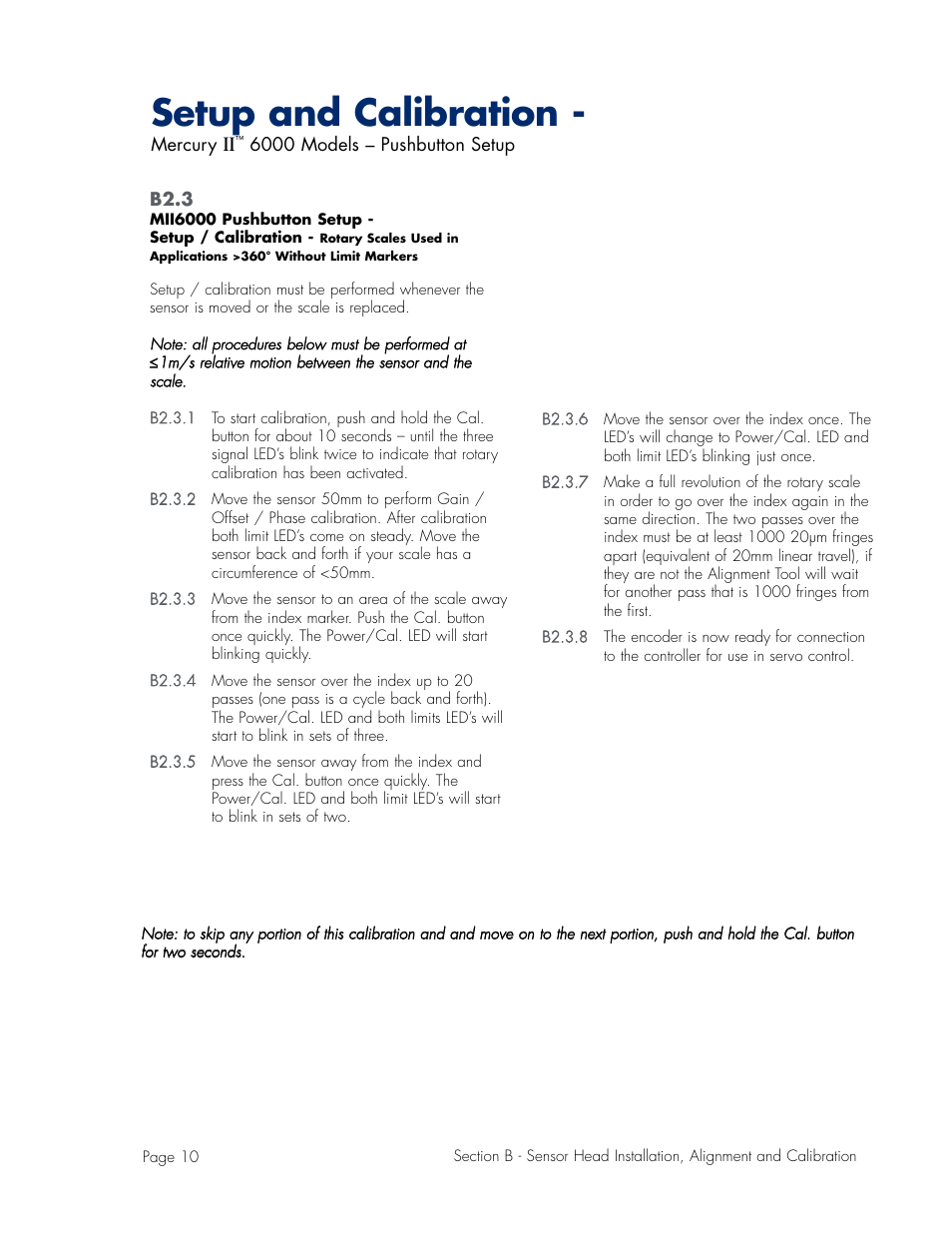 Setup and Calibration -

Mercury II™ 6000 Models – Pushbutton Setup

B2.3

MII6000 Pushbutton Setup - Setup / Calibration - Rotary Scales Used in Applications >360° Without Limit Markers

Setup / calibration must be performed whenever the sensor is moved or the scale is replaced.

Note: all procedures below must be performed at ≤1m/s relative motion between the sensor and the scale.

B2.3.1 To start calibration, push and hold the Cal. button for about 10 seconds – until the three signal LED's blink twice to indicate that rotary calibration has been activated.

B2.3.2 Move the sensor 50mm to perform Gain / Offset / Phase calibration. After calibration both limit LED's come on steady. Move the sensor back and forth if your scale has a circumference of <50mm.

B2.3.3 Move the sensor to an area of the scale away from the index marker. Push the Cal. button once quickly. The Power/Cal. LED will start blinking quickly.

B2.3.4 Move the sensor over the index up to 20 passes (one pass is a cycle back and forth). The Power/Cal. LED and both limits LED's will start to blink in sets of three.

B2.3.5 Move the sensor away from the index and press the Cal. button once quickly. The Power/Cal. LED and both limit LED's will start to blink in sets of two.

B2.3.6 Move the sensor over the index once. The LED's will change to Power/Cal. LED and both limit LED's blinking just once.

B2.3.7 Make a full revolution of the rotary scale in order to go over the index again in the same direction. The two passes over the index must be at least 1000 20µm fringes apart (equivalent of 20mm linear travel), if they are not the Alignment Tool will wait for another pass that is 1000 fringes from the first.

B2.3.8 The encoder is now ready for connection to the controller for use in servo control.

Note: to skip any portion of this calibration and and move on to the next portion, push and hold the Cal. button for two seconds.

Page 10

Section B - Sensor Head Installation, Alignment and Calibration